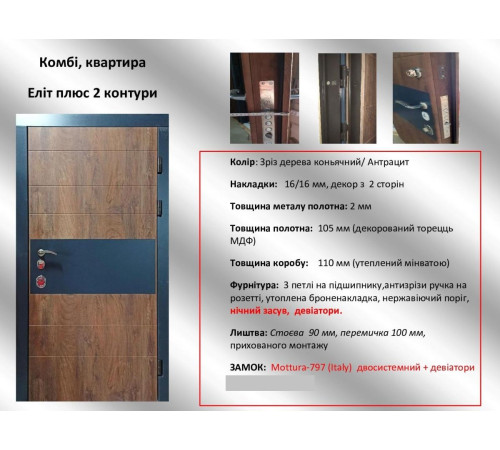 Комбі, квартира

Еліт плюс 2 контури

Колір: Зріз дерева коньячний/ Антрацит

Накладки: 16/16 мм, декор з 2 сторін

Товщина металу полотна: 2 мм

Товщина полотна: 105 мм (декорований торецць МДФ)

Товщина коробу: 110 мм (утеплений мінватою)

Фурнітура: 3 петлі на підшипнику,антизрізи ручка на розетті, утоплена броненакладка, нержавіючий поріг, нічний засув, девіатори.

Лиштва: Стоєва 90 мм, перемичка 100 мм, прихованого монтажу

ЗАМОК: Mottura-797 (Italy) двосистемний + девіатори